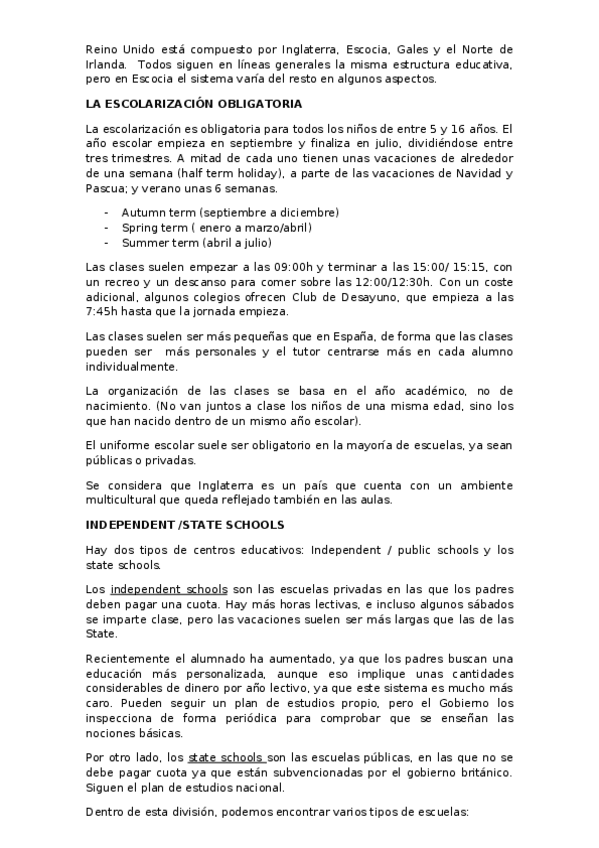 Reino Unido está compuesto por Inglaterra, Escocia, Gales y el Norte de Irlanda. Todos siguen en líneas generales la misma estructura educativa, pero en Escocia el sistema varía del resto en algunos aspectos.

LA ESCOLARIZACIÓN OBLIGATORIA

La escolarización es obligatoria para todos los niños de entre 5 y 16 años. El año escolar empieza en septiembre y finaliza en julio, dividiéndose entre tres trimestres. A mitad de cada uno tienen unas vacaciones de alrededor de una semana (half term holiday), a parte de las vacaciones de Navidad y Pascua; y verano unas 6 semanas.

- Autumn term (septiembre a diciembre)
- Spring term ( enero a marzo/abril)
- Summer term (abril a julio)

Las clases suelen empezar a las 09:00h y terminar a las 15:00/ 15:15, con un recreo y un descanso para comer sobre las 12:00/12:30h. Con un coste adicional, algunos colegios ofrecen Club de Desayuno, que empieza a las 7:45h hasta que la jornada empieza.

Las clases suelen ser más pequeñas que en España, de forma que las clases pueden ser más personales y el tutor centrarse más en cada alumno individualmente.

La organización de las clases se basa en el año académico, no de nacimiento. (No van juntos a clase los niños de una misma edad, sino los que han nacido dentro de un mismo año escolar).

El uniforme escolar suele ser obligatorio en la mayoría de escuelas, ya sean públicas o privadas.

Se considera que Inglaterra es un país que cuenta con un ambiente multicultural que queda reflejado también en las aulas.

INDEPENDENT /STATE SCHOOLS

Hay dos tipos de centros educativos: Independent / public schools y los state schools.

Los independent schools son las escuelas privadas en las que los padres deben pagar una cuota. Hay más horas lectivas, e incluso algunos sábados se imparte clase, pero las vacaciones suelen ser más largas que las de las State.

Recientemente el alumnado ha aumentado, ya que los padres buscan una educación más personalizada, aunque eso implique unas cantidades considerables de dinero por año lectivo, ya que este sistema es mucho más caro. Pueden seguir un plan de estudios propio, pero el Gobierno los inspecciona de forma periódica para comprobar que se enseñan las nociones básicas.

Por otro lado, los state schools son las escuelas públicas, en las que no se debe pagar cuota ya que están subvencionadas por el gobierno británico. Siguen el plan de estudios nacional.

Dentro de esta división, podemos encontrar varios tipos de escuelas: